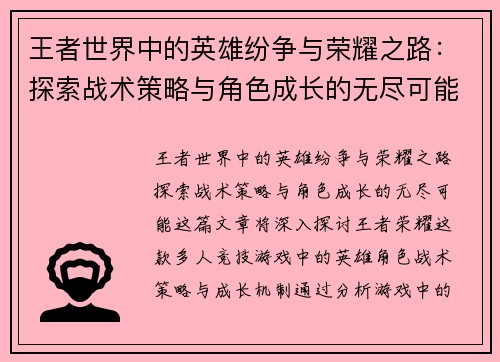 王者世界中的英雄纷争与荣耀之路：探索战术策略与角色成长的无尽可能

王者世界中的英雄纷争与荣耀之路探索战术策略与角色成长的无尽可能这篇文章将深入探讨王者荣耀这款多人竞技游戏中的英雄角色战术策略与成长机制通过分析游戏中的